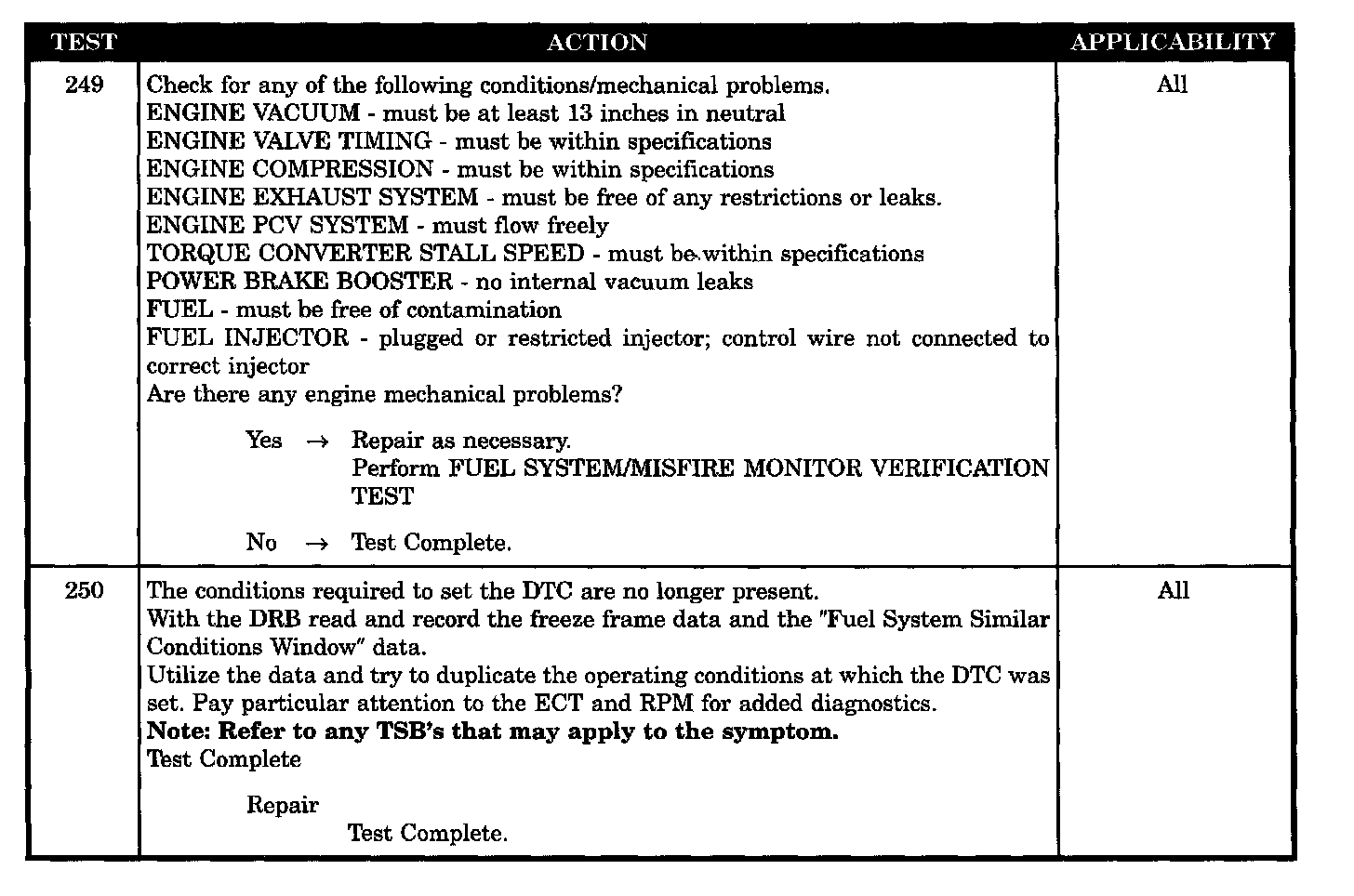 | TEST | ACTION | APPLICABILITY |
|---|---|---|
| 249 | Check for any of the following conditions/mechanical problems.<br>ENGINE VACUUM - must be at least 13 inches in neutral<br>ENGINE VALVE TIMING - must be within specifications<br>ENGINE COMPRESSION - must be within specifications<br>ENGINE EXHAUST SYSTEM - must be free of any restrictions or leaks.<br>ENGINE PCV SYSTEM - must flow freely<br>TORQUE CONVERTER STALL SPEED - must be within specifications<br>POWER BRAKE BOOSTER - no internal vacuum leaks<br>FUEL - must be free of contamination<br>FUEL INJECTOR - plugged or restricted injector; control wire not connected to correct injector<br>Are there any engine mechanical problems?<br><br>Yes → Repair as necessary.<br>Perform FUEL SYSTEM/MISFIRE MONITOR VERIFICATION TEST<br><br>No → Test Complete. | All |
| 250 | The conditions required to set the DTC are no longer present.<br>With the DRB read and record the freeze frame data and the "Fuel System Similar Conditions Window" data.<br>Utilize the data and try to duplicate the operating conditions at which the DTC was set. Pay particular attention to the ECT and RPM for added diagnostics.<br>**Note: Refer to any TSB's that may apply to the symptom.**<br>Test Complete<br><br>Repair<br>Test Complete. | All |